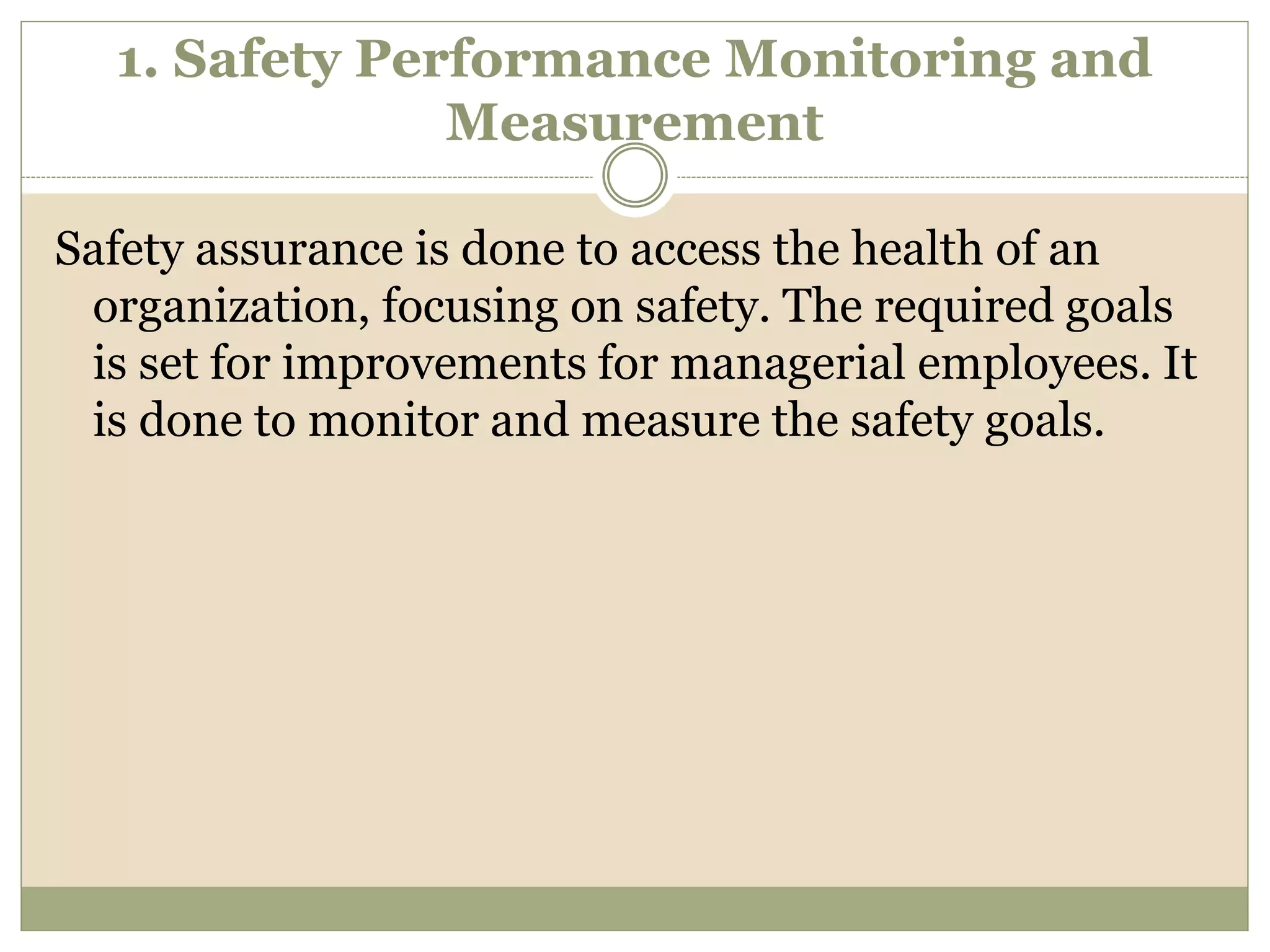 1. Safety Performance Monitoring and Measurement

Safety assurance is done to access the health of an organization, focusing on safety. The required goals is set for improvements for managerial employees. It is done to monitor and measure the safety goals.